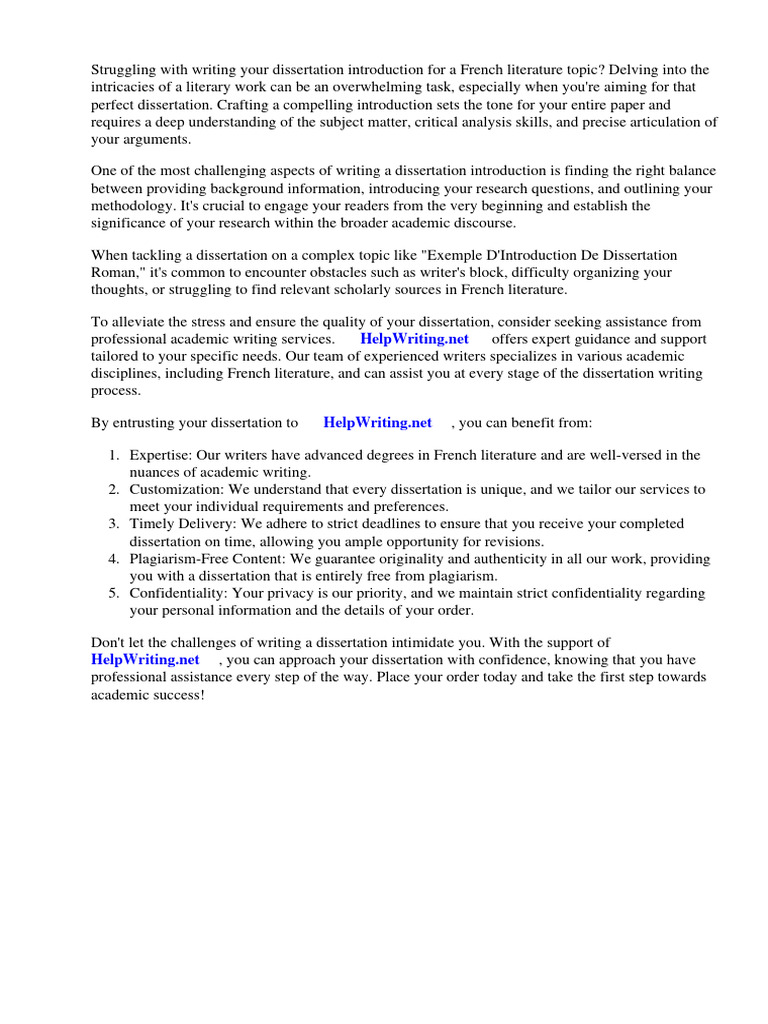 Struggling with writing your dissertation introduction for a French literature topic? Delving into the intricacies of a literary work can be an overwhelming task, especially when you're aiming for that perfect dissertation. Crafting a compelling introduction sets the tone for your entire paper and requires a deep understanding of the subject matter, critical analysis skills, and precise articulation of your arguments.

One of the most challenging aspects of writing a dissertation introduction is finding the right balance between providing background information, introducing your research questions, and outlining your methodology. It's crucial to engage your readers from the very beginning and establish the significance of your research within the broader academic discourse.

When tackling a dissertation on a complex topic like "Exemple D'Introduction De Dissertation Roman," it's common to encounter obstacles such as writer's block, difficulty organizing your thoughts, or struggling to find relevant scholarly sources in French literature.

To alleviate the stress and ensure the quality of your dissertation, consider seeking assistance from professional academic writing services. HelpWriting.net offers expert guidance and support tailored to your specific needs. Our team of experienced writers specializes in various academic disciplines, including French literature, and can assist you at every stage of the dissertation writing process.

By entrusting your dissertation to HelpWriting.net , you can benefit from:

1. Expertise: Our writers have advanced degrees in French literature and are well-versed in the nuances of academic writing.
2. Customization: We understand that every dissertation is unique, and we tailor our services to meet your individual requirements and preferences.
3. Timely Delivery: We adhere to strict deadlines to ensure that you receive your completed dissertation on time, allowing you ample opportunity for revisions.
4. Plagiarism-Free Content: We guarantee originality and authenticity in all our work, providing you with a dissertation that is entirely free from plagiarism.
5. Confidentiality: Your privacy is our priority, and we maintain strict confidentiality regarding your personal information and the details of your order.

Don't let the challenges of writing a dissertation intimidate you. With the support of HelpWriting.net , you can approach your dissertation with confidence, knowing that you have professional assistance every step of the way. Place your order today and take the first step towards academic success!